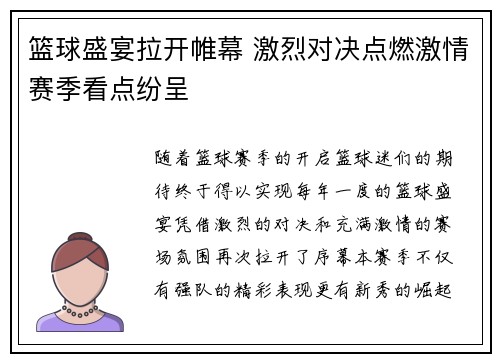 篮球盛宴拉开帷幕 激烈对决点燃激情赛季看点纷呈

随着篮球赛季的开启篮球迷们的期待终于得以实现每年一度的篮球盛宴凭借激烈的对决和充满激情的赛场氛围再次拉开了序幕本赛季不仅有强队的精彩表现更有新秀的崛起